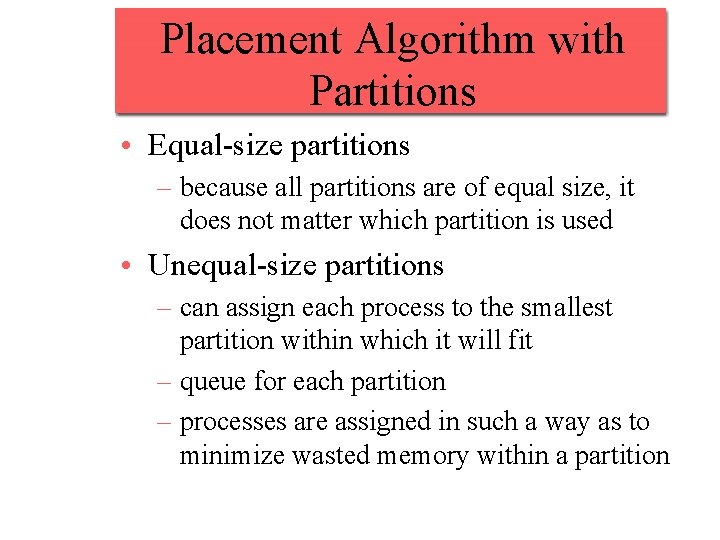 Placement Algorithm with Partitions

• Equal-size partitions
– because all partitions are of equal size, it does not matter which partition is used

• Unequal-size partitions
– can assign each process to the smallest partition within which it will fit
– queue for each partition
– processes are assigned in such a way as to minimize wasted memory within a partition